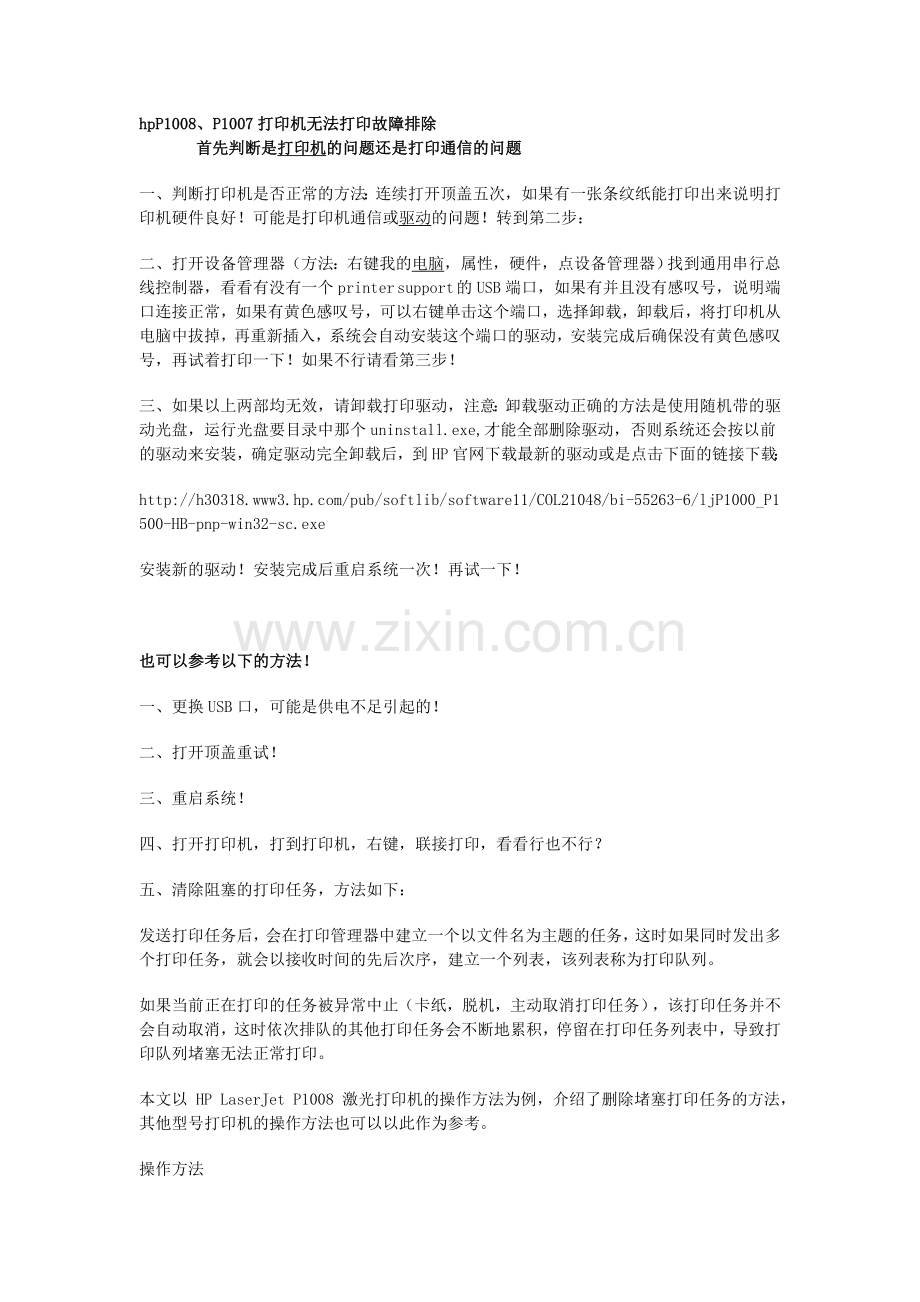 hpP1008、P1007 打印机无法打印故障排除

首先判断是打印机的问题还是打印通信的问题

一、判断打印机是否正常的方法：连续打开顶盖五次，如果有一张条纹纸能打印出来说明打印机硬件良好！可能是打印机通信或驱动的问题！转到第二步：

二、打开设备管理器（方法：右键我的电脑，属性，硬件，点设备管理器）找到通用串行总线控制器，看看有没有一个 printer support 的 USB 端口，如果有并且没有感叹号，说明端口连接正常，如果有黄色感叹号，可以右键单击这个端口，选择卸载，卸载后，将打印机从电脑中拔掉，再重新插入，系统会自动安装这个端口的驱动，安装完成后确保没有黄色感叹号，再试着打印一下！如果不行请看第三步！

三、如果以上两部均无效，请卸载打印驱动，注意：卸载驱动正确的方法是使用随机带的驱动光盘，运行光盘要目录中那个 uninstall.exe,才能全部删除驱动，否则系统还会按以前的驱动来安装，确定驱动完全卸载后，到 HP 官网下载最新的驱动或是点击下面的链接下载：

http://h30318.www3.hp.com/pub/softlib/software11/COL21048/bi-55263-6/ljP1000_P1500-HB-pnp-win32-sc.exe

安装新的驱动！安装完成后重启系统一次！再试一下！

www.zixin.com.cn

也可以参考以下的方法！

一、更换 USB 口，可能是供电不足引起的！

二、打开顶盖重试！

三、重启系统！

四、打开打印机，打到打印机，右键，联接打印，看看行也不行？

五、清除阻塞的打印任务，方法如下：

发送打印任务后，会在打印管理器中建立一个以文件名为主题的任务，这时如果同时发出多个打印任务，就会以接收时间的先后次序，建立一个列表，该列表称为打印队列。

如果当前正在打印的任务被异常中止（卡纸，脱机，主动取消打印任务），该打印任务并不会自动取消，这时依次排队的其他打印任务会不断地累积，停留在打印任务列表中，导致打印队列堵塞无法正常打印。

本文以 HP LaserJet P1008 激光打印机的操作方法为例，介绍了删除堵塞打印任务的方法，其他型号打印机的操作方法也可以以此作为参考。

操作方法